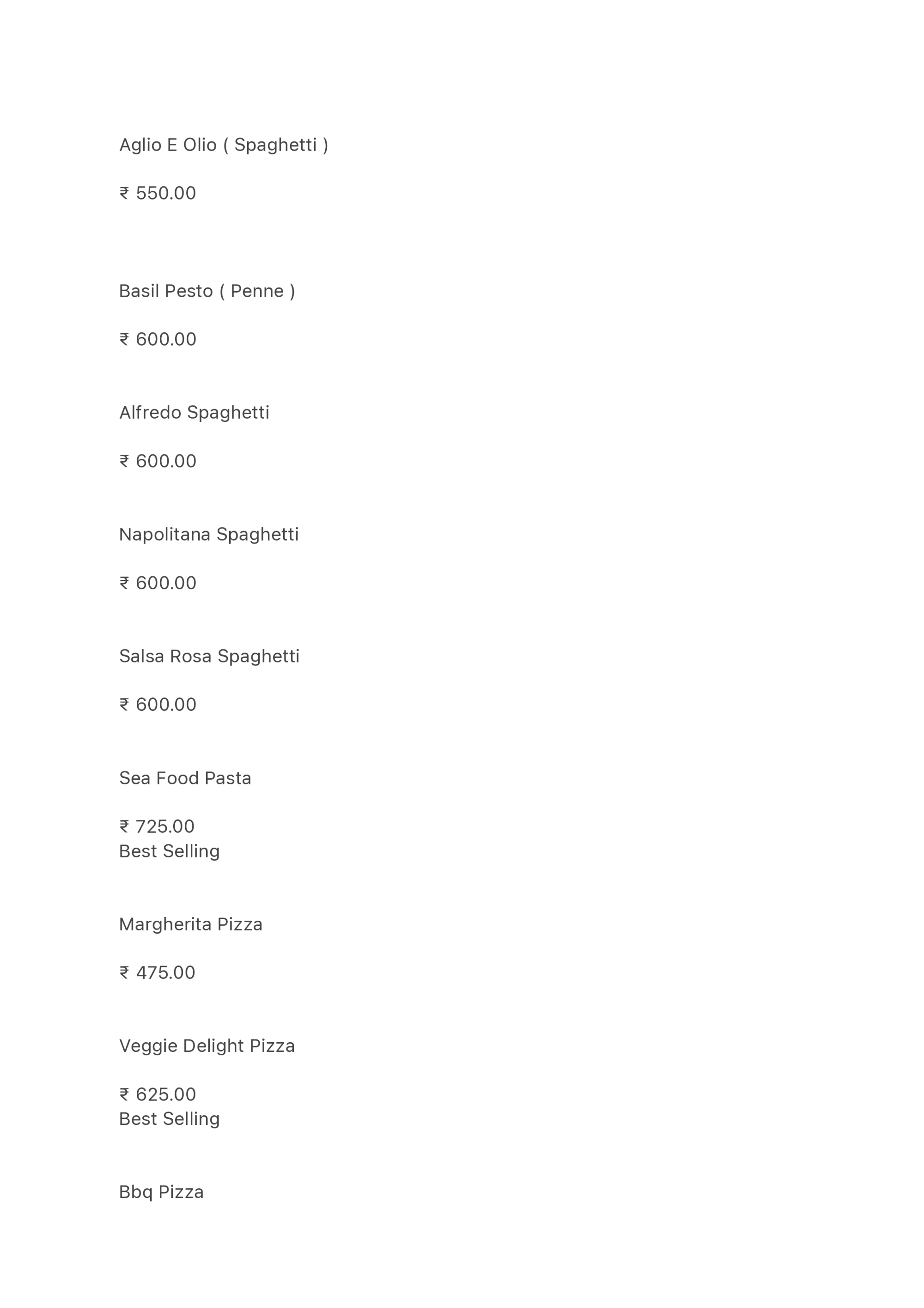 Aglio E Olio ( Spaghetti )

₹ 550.00

Basil Pesto ( Penne )

₹ 600.00

Alfredo Spaghetti

₹ 600.00

Napolitana Spaghetti

₹ 600.00

Salsa Rosa Spaghetti

₹ 600.00

Sea Food Pasta

₹ 725.00
Best Selling

Margherita Pizza

₹ 475.00

Veggie Delight Pizza

₹ 625.00
Best Selling

Bbq Pizza